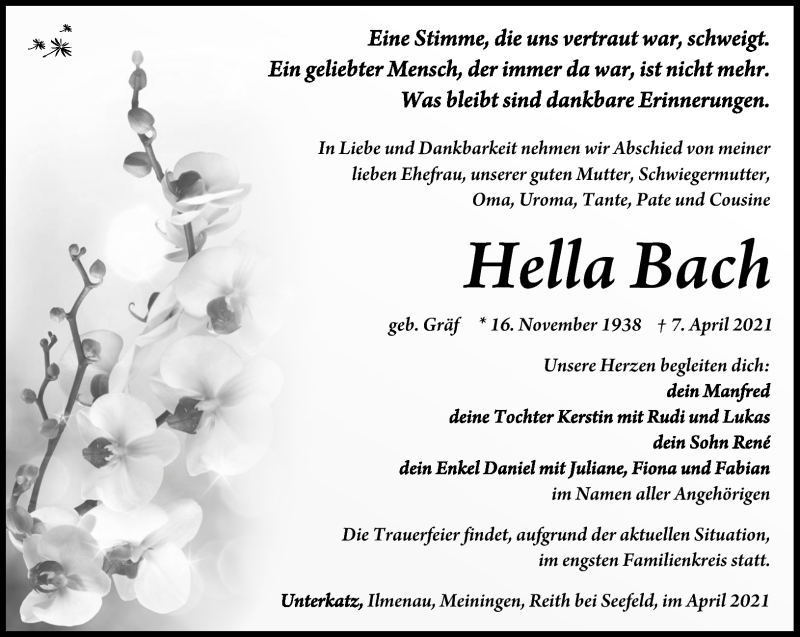 Eine Stimme, die uns vertraut war, schweigt.
Ein geliebter Mensch, der immer da war, ist nicht mehr.
Was bleibt sind dankbare Erinnerungen.

In Liebe und Dankbarkeit nehmen wir Abschied von meiner lieben Ehefrau, unserer guten Mutter, Schwiegermutter, Oma, Uroma, Tante, Pate und Cousine

Hella Bach

geb. Gräf * 16. November 1938 † 7. April 2021

Unsere Herzen begleiten dich:
dein Manfred
deine Tochter Kerstin mit Rudi und Lukas
dein Sohn René
dein Enkel Daniel mit Juliane, Fiona und Fabian
im Namen aller Angehörigen

Die Trauerfeier findet, aufgrund der aktuellen Situation, im engsten Familienkreis statt.

Unterkatz, Ilmenau, Meiningen, Reith bei Seefeld, im April 2021